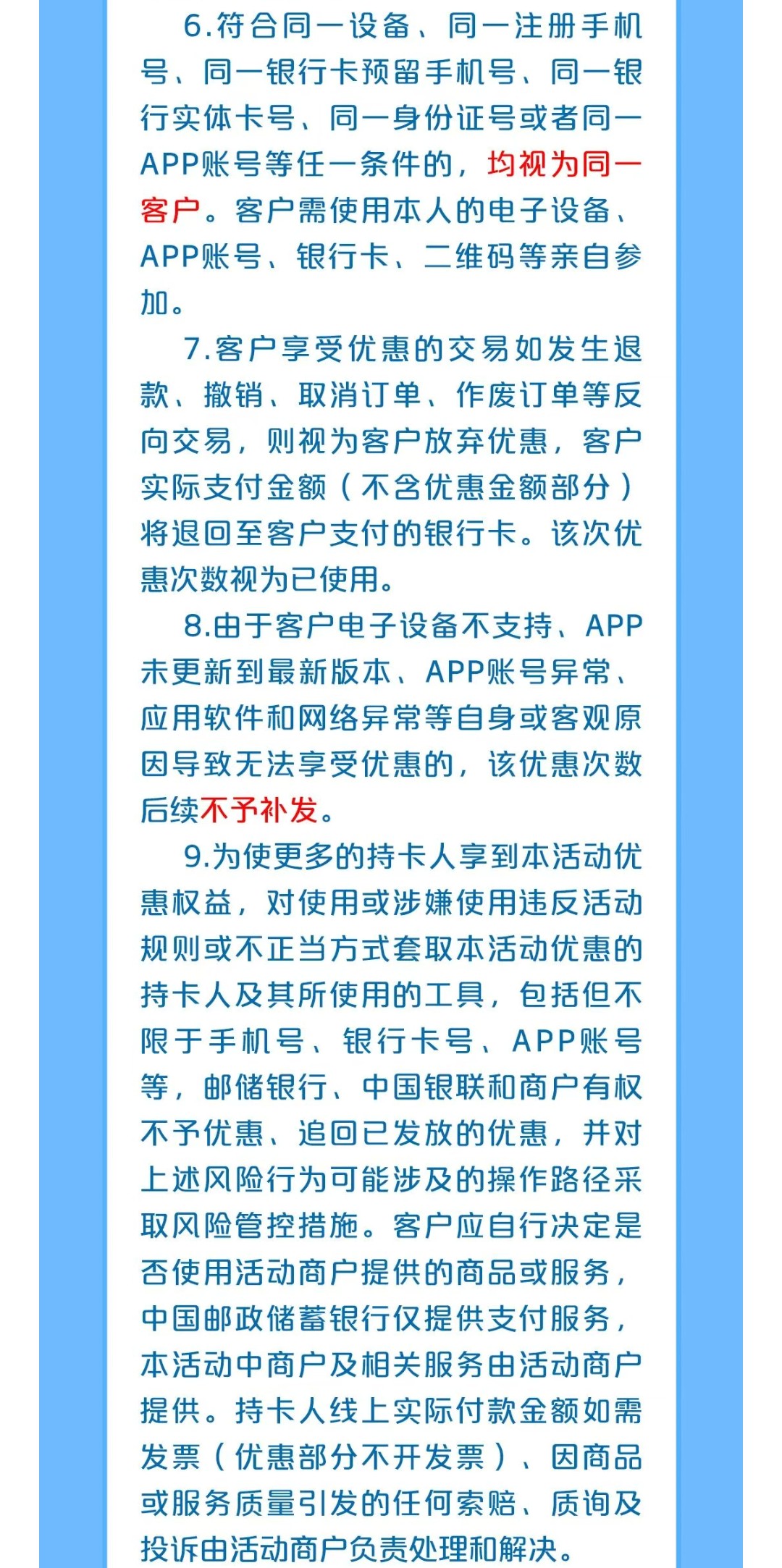 6.符合同一设备、同一注册手机号、同一银行卡预留手机号、同一银行实体卡号、同一身份证号或者同一APP账号等任一条件的，均视为同一客户。客户需使用本人的电子设备、APP账号、银行卡、二维码等亲自参加。

7.客户享受优惠的交易如发生退款、撤销、取消订单、作废订单等反向交易，则视为客户放弃优惠，客户实际支付金额（不含优惠金额部分）将退回至客户支付的银行卡。该次优惠次数视为已使用。

8.由于客户电子设备不支持、APP未更新到最新版本、APP账号异常、应用软件和网络异常等自身或客观原因导致无法享受优惠的，该优惠次数后续不予补发。

9.为使更多的持卡人享到本活动优惠权益，对使用或涉嫌使用违反活动规则或不正当方式套取本活动优惠的持卡人及其所使用的工具，包括但不限于手机号、银行卡号、APP账号等，邮储银行、中国银联和商户有权不予优惠、追回已发放的优惠，并对上述风险行为可能涉及的操作路径采取风险管控措施。客户应自行决定是否使用活动商户提供的商品或服务，中国邮政储蓄银行仅提供支付服务，本活动中商户及相关服务由活动商户提供。持卡人线上实际付款金额如需发票（优惠部分不开发票）、因商品或服务质量引发的任何索赔、质询及投诉由活动商户负责处理和解决。